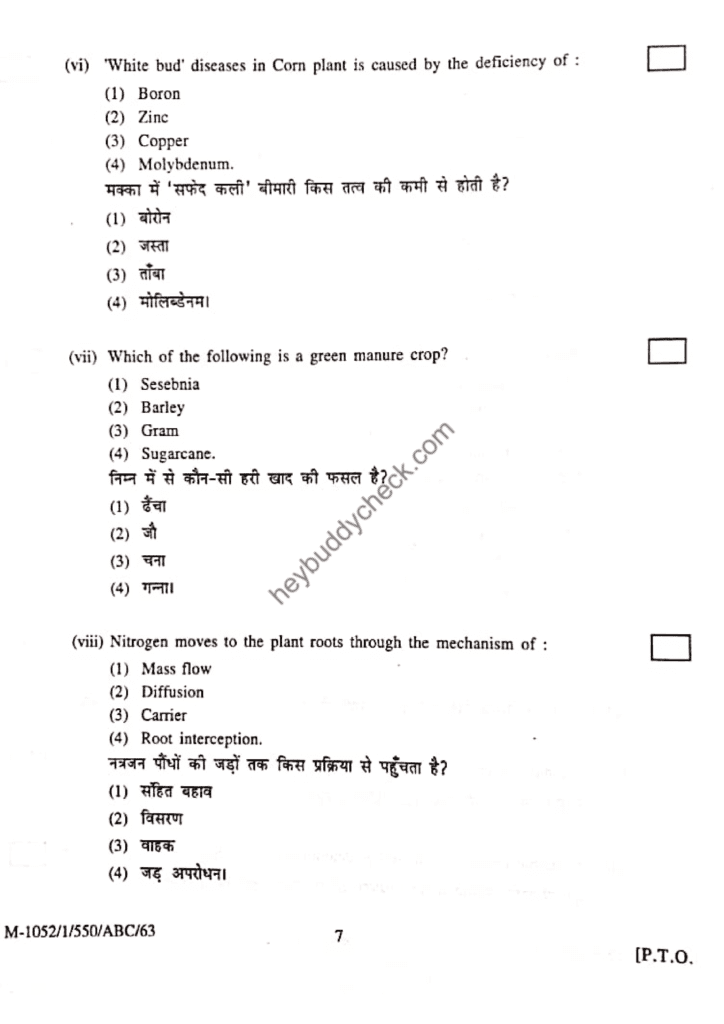 (vi) 'White bud' diseases in Corn plant is caused by the deficiency of :

(1) Boron
(2) Zinc
(3) Copper
(4) Molybdenum.

मक्का में 'सफ़ेद कली' बीमारी किस तत्व की कमी से होती है?

(1) बोरोन
(2) जस्ता
(3) ताँबा
(4) मोलिब्डेनम।

(vii) Which of the following is a green manure crop?

(1) Sesebnia
(2) Barley
(3) Gram
(4) Sugarcane.

निम्न में से कौन-सी हरी खाद की फसल है?

(1) ढैंचा
(2) जौ
(3) चना
(4) गन्ना।

heybuddycheck.com

(viii) Nitrogen moves to the plant roots through the mechanism of :

(1) Mass flow
(2) Diffusion
(3) Carrier
(4) Root interception.

नत्रजन पौधों की जड़ों तक किस प्रक्रिया से पहुँचता है?

(1) संहित बहाव
(2) विसरण
(3) वाहक
(4) जड़ अपरोधन।

M-1052/1/550/ABC/63

7

[P.T.O.